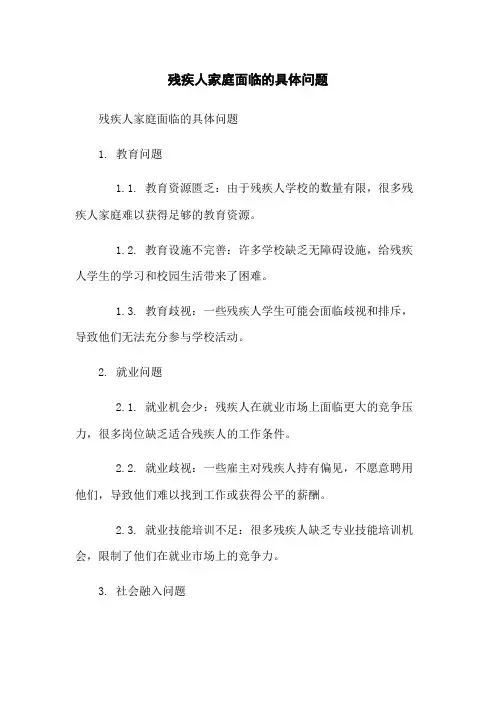 残疾人家庭面临的具体问题

残疾人家庭面临的具体问题

1. 教育问题

1.1. 教育资源匮乏：由于残疾人学校的数量有限，很多残疾人家庭难以获得足够的教育资源。

1.2. 教育设施不完善：许多学校缺乏无障碍设施，给残疾人学生的学习和校园生活带来了困难。

1.3. 教育歧视：一些残疾人学生可能会面临歧视和排斥，导致他们无法充分参与学校活动。

2. 就业问题

2.1. 就业机会少：残疾人在就业市场上面临更大的竞争压力，很多岗位缺乏适合残疾人的工作条件。

2.2. 就业歧视：一些雇主对残疾人持有偏见，不愿意聘用他们，导致他们难以找到工作或获得公平的薪酬。

2.3. 就业技能培训不足：很多残疾人缺乏专业技能培训机会，限制了他们在就业市场上的竞争力。

3. 社会融入问题